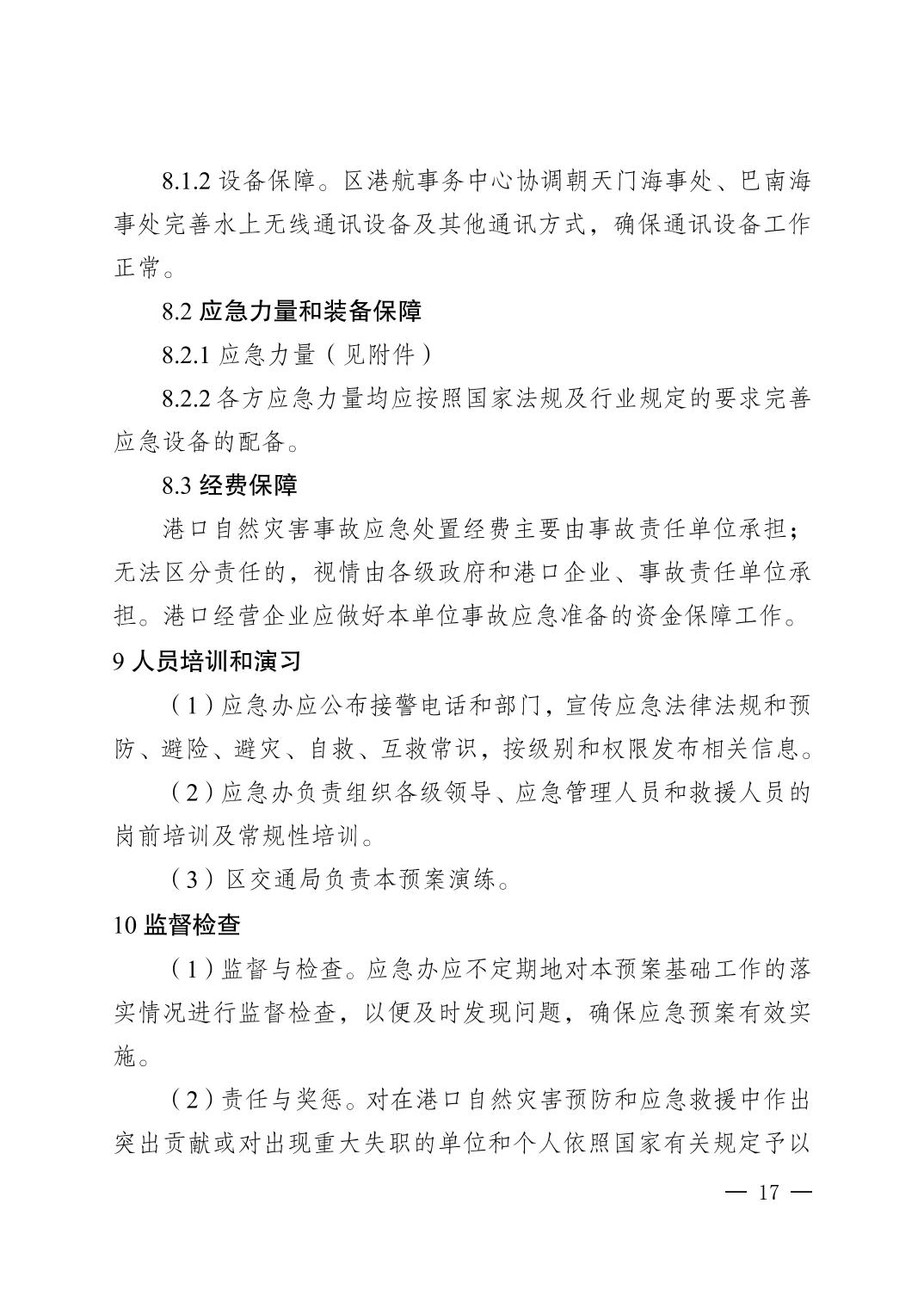 8.1.2设备保障。区港航事务中心协调朝天门海事处、巴南海事处完善水上无线通讯设备及其他通讯方式，确保通讯设备工作正常。

8.2应急力量和装备保障

8.2.1应急力量（见附件）

8.2.2各方应急力量均应按照国家法规及行业规定的要求完善应急设备的配备。

8.3经费保障

港口自然灾害事故应急处置经费主要由事故责任单位承担；无法区分责任的，视情由各级政府和港口企业、事故责任单位承担。港口经营企业应做好本单位事故应急准备的资金保障工作。

9人员培训和演习

（1）应急办应公布接警电话和部门，宣传应急法律法规和预防、避险、避灾、自救、互救常识，按级别和权限发布相关信息。

（2）应急办负责组织各级领导、应急管理人员和救援人员的岗前培训及常规性培训。

（3）区交通局负责本预案演练。

10监督检查

（1）监督与检查。应急办应不定期地对本预案基础工作的落实情况进行监督检查，以便及时发现问题，确保应急预案有效实施。

（2）责任与奖惩。对在港口自然灾害预防和应急救援中作出突出贡献或对出现重大失职的单位和个人依照国家有关规定予以

— 17 —